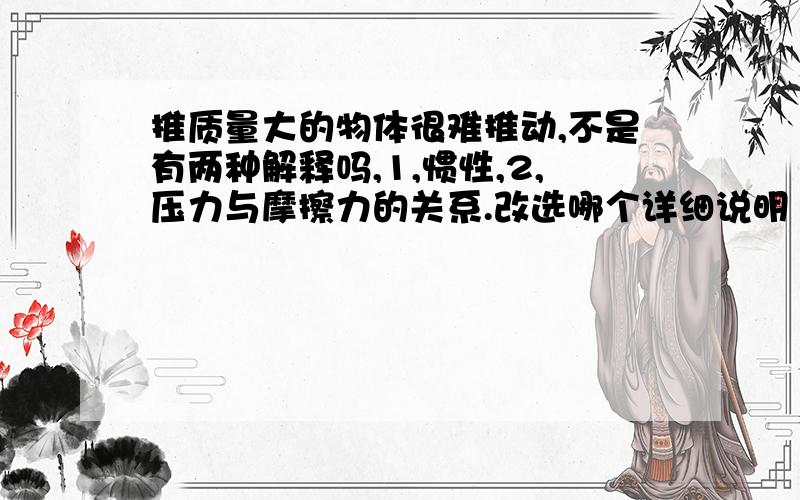 推质量大的物体很难推动,不是有两种解释吗,1,惯性,2,压力与摩擦力的关系.改选哪个详细说明